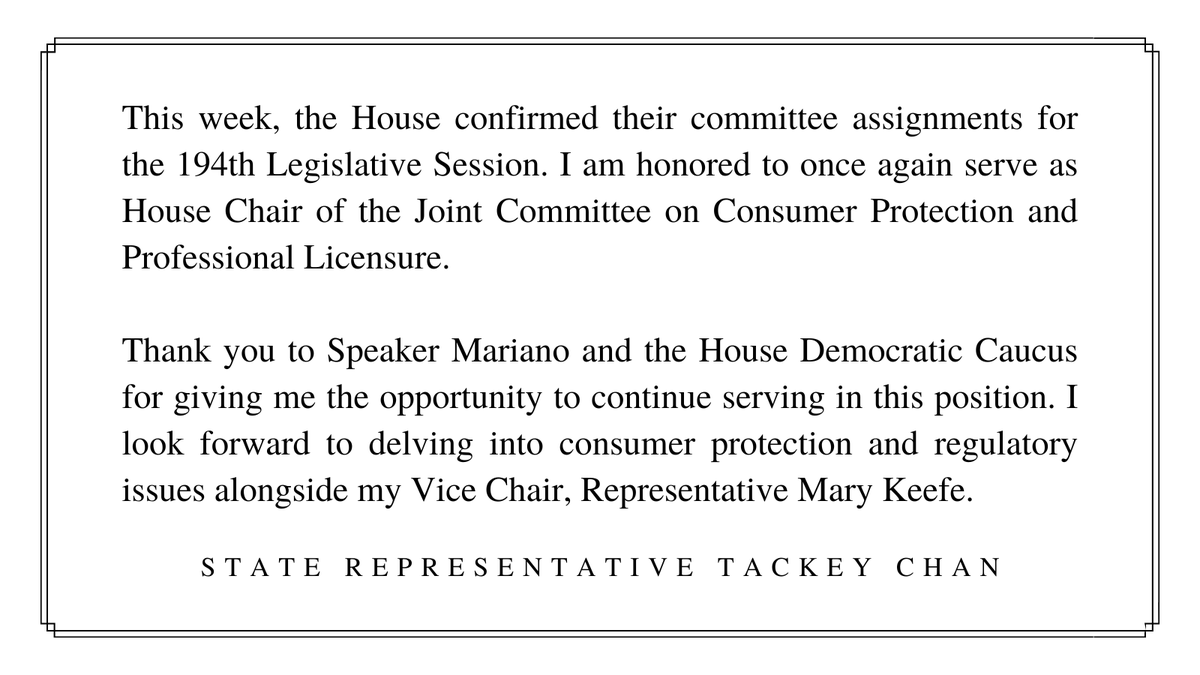 This week, the House confirmed their committee assignments for the 194th Legislative Session. I am honored to once again serve as House Chair of the Joint Committee on Consumer Protection and Professional Licensure.

Thank you to Speaker Mariano and the House Democratic Caucus for giving me the opportunity to continue serving in this position. I look forward to delving into consumer protection and regulatory issues alongside my Vice Chair, Representative Mary Keefe.

STATE REPRESENTATIVE TACKEY CHAN